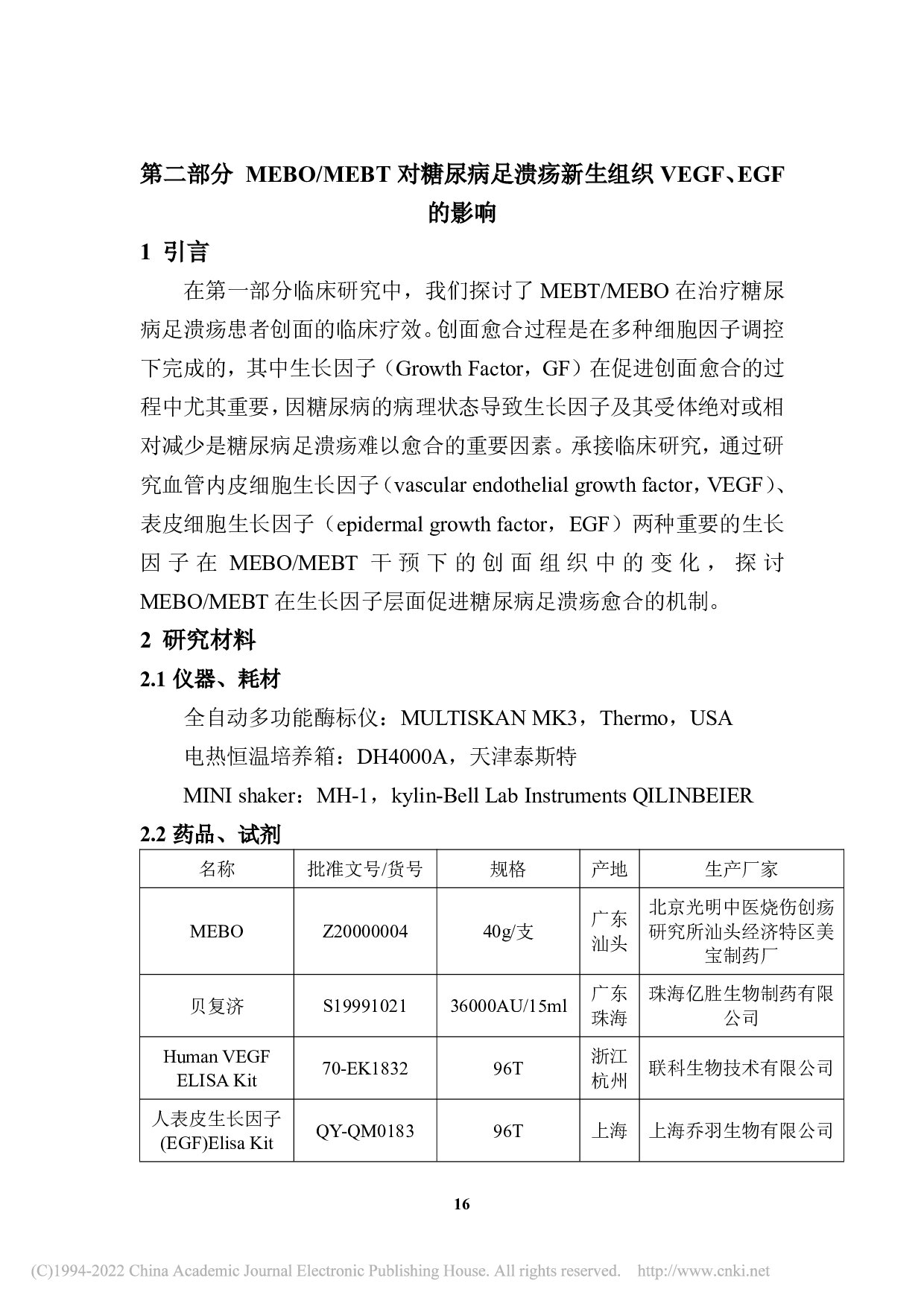 第二部分 MEBO/MEBT 对糖尿病足溃疡新生组织 VEGF、EGF 的影响

1 引言

在第一部分临床研究中，我们探讨了 MEBT/MEBO 在治疗糖尿病足溃疡患者创面的临床疗效。创面愈合过程是在多种细胞因子调控下完成的，其中生长因子（Growth Factor，GF）在促进创面愈合的过程中尤其重要，因糖尿病的病理状态导致生长因子及其受体绝对或相对减少是糖尿病足溃疡难以愈合的重要因素。承接临床研究，通过研究血管内皮细胞生长因子（vascular endothelial growth factor，VEGF）、表皮细胞生长因子（epidermal growth factor，EGF）两种重要的生长因子在 MEBO/MEBT 干预下的创面组织中的变化，探讨 MEBO/MEBT 在生长因子层面促进糖尿病足溃疡愈合的机制。

2 研究材料

2.1 仪器、耗材

全自动多功能酶标仪：MULTISKAN MK3，Thermo，USA

电热恒温培养箱：DH4000A，天津泰斯特

MINI shaker：MH-1，kylin-Bell Lab Instruments QILINBEIER

2.2 药品、试剂

| 名称 | 批准文号/货号 | 规格 | 产地 | 生产厂家 |
|---|---|---|---|---|
| MEBO | Z20000004 | 40g/支 | 广东汕头 | 北京光明中医烧伤创疡研究所汕头经济特区美宝制药厂 |
| 贝复济 | S19991021 | 36000AU/15ml | 广东珠海 | 珠海亿胜生物制药有限公司 |
| Human VEGF ELISA Kit | 70-EK1832 | 96T | 浙江杭州 | 联科生物技术有限公司 |
| 人表皮生长因子(EGF)Elisa Kit | QY-QM0183 | 96T | 上海 | 上海乔羽生物有限公司 |

16

(C)1994-2022 China Academic Journal Electronic Publishing House. All rights reserved. http://www.cnki.net